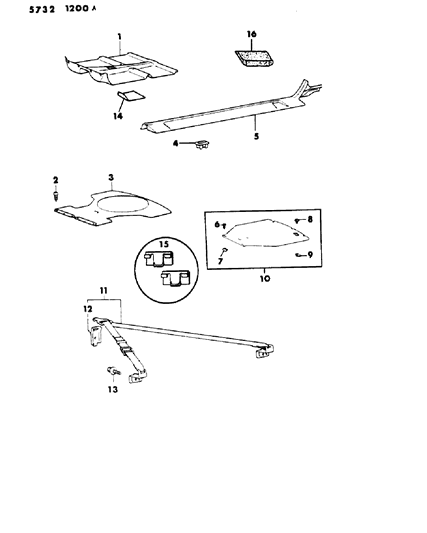 5732 1200 A

1
16
14
5
4
2
3
6
8
7
9
10
15
11
12
13